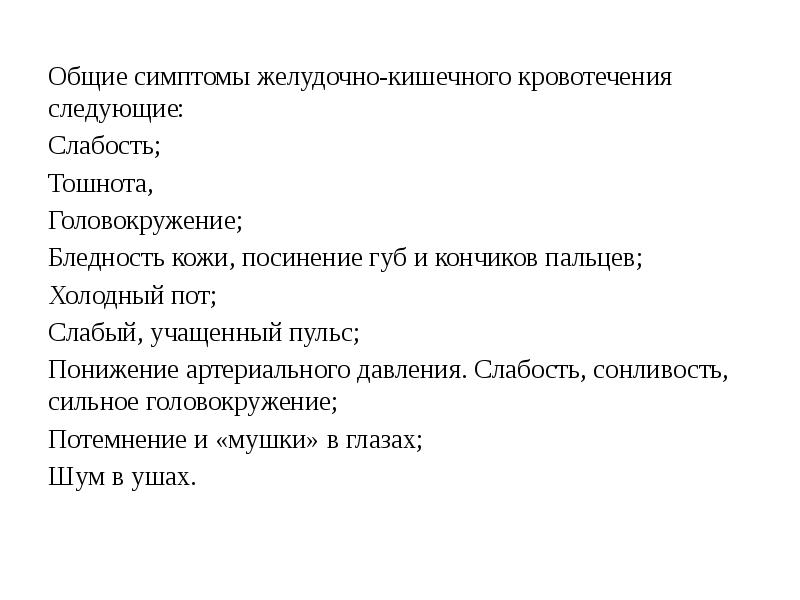 Общие симптомы желудочно-кишечного кровотечения следующие:

Слабость;

Тошнота,

Головокружение;

Бледность кожи, посинение губ и кончиков пальцев;

Холодный пот;

Слабый, учащенный пульс;

Понижение артериального давления. Слабость, сонливость, сильное головокружение;

Потемнение и «мушки» в глазах;

Шум в ушах.